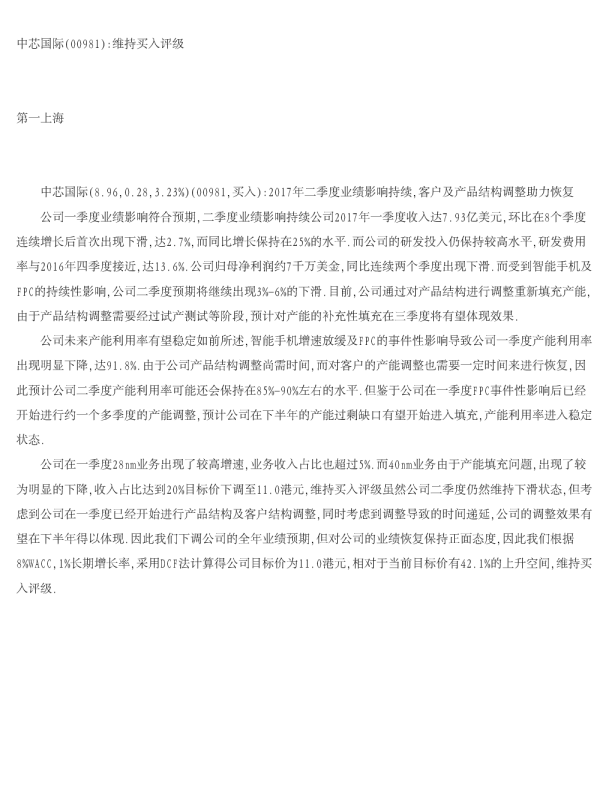 中芯国际(00981):维持买入评级

第一上海

中芯国际(8.96,0.28,3.23%)(00981,买入):2017年二季度业绩影响持续,客户及产品结构调整助力恢复

公司一季度业绩影响符合预期,二季度业绩影响持续公司2017年一季度收入达7.93亿美元,环比在8个季度连续增长后首次出现下滑,达2.7%,而同比增长保持在25%的水平.而公司的研发投入仍保持较高水平,研发费用率与2016年四季度接近,达13.6%.公司归母净利润约7千万美金,同比连续两个季度出现下滑.而受到智能手机及FPC的持续性影响,公司二季度预期将继续出现3%-6%的下滑.目前,公司通过对产品结构进行调整重新填充产能,由于产品结构调整需要经过试产测试等阶段,预计对产能的补充性填充在三季度将有望体现效果.

公司未来产能利用率有望稳定如前所述,智能手机增速放缓及FPC的事件性影响导致公司一季度产能利用率出现明显下降,达91.8%.由于公司产品结构调整尚需时间,而对客户的产能调整也需要一定时间来进行恢复,因此预计公司二季度产能利用率可能还会保持在85%-90%左右的水平.但鉴于公司在一季度FPC事件性影响后已经开始进行约一个多季度的产能调整,预计公司在下半年的产能过剩缺口有望开始进入填充,产能利用率进入稳定状态.

公司在一季度28nm业务出现了较高增速,业务收入占比也超过5%.而40nm业务由于产能填充问题,出现了较为明显的下降,收入占比达到20%目标价下调至11.0港元,维持买入评级虽然公司二季度仍然维持下滑状态,但考虑到公司在一季度已经开始进行产品结构及客户结构调整,同时考虑到调整导致的时间递延,公司的调整效果有望在下半年得以体现.因此我们下调公司的全年业绩预期,但对公司的业绩恢复保持正面态度,因此我们根据8%WACC,1%长期增长率,采用DCF法计算得公司目标价为11.0港元,相对于当前目标价有42.1%的上升空间,维持买入评级.